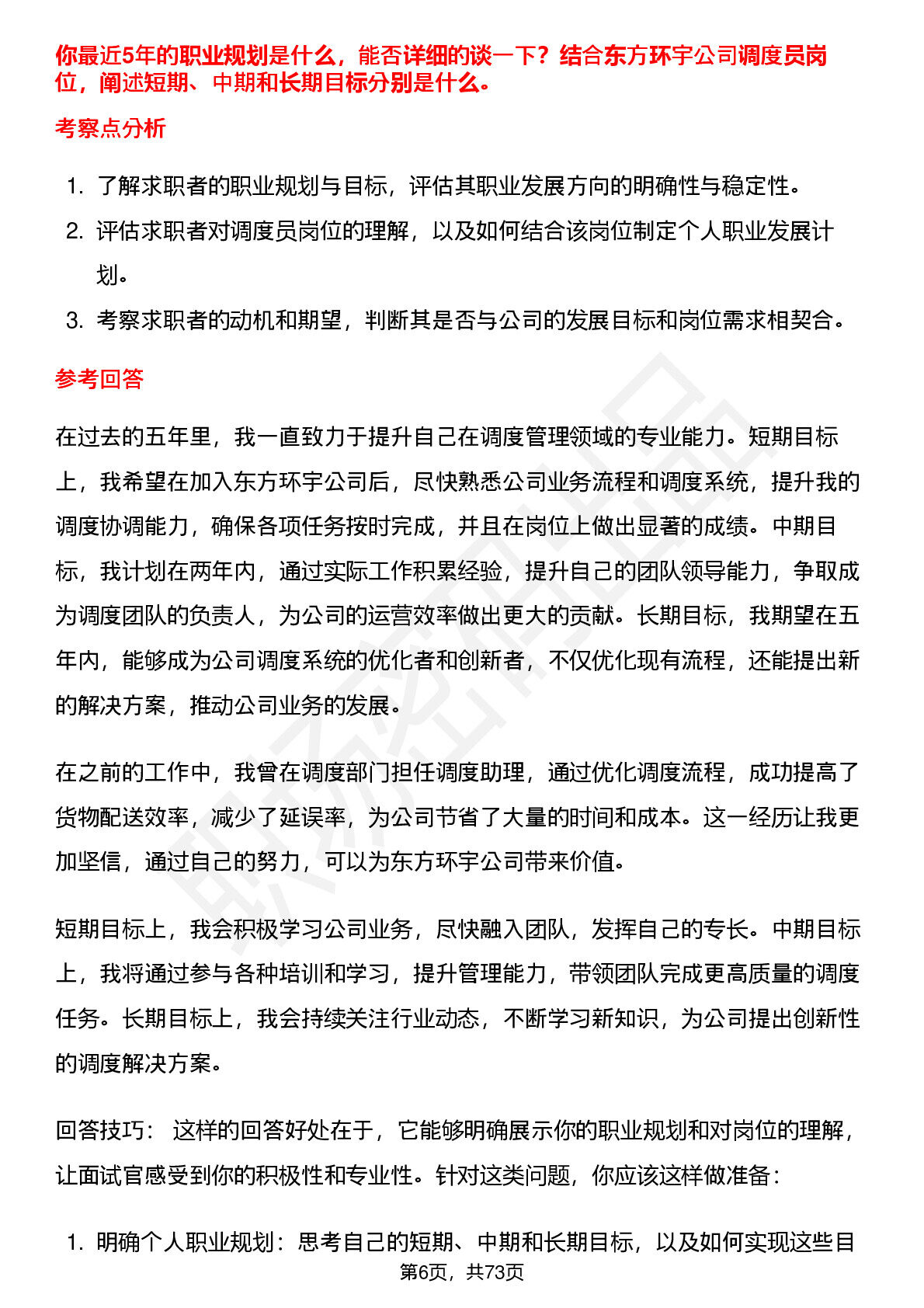 你最近5年的职业规划是什么，能否详细的谈一下？结合东方环宇公司调度员岗位，阐述短期、中期和长期目标分别是什么。

考察点分析

1. 了解求职者的职业规划与目标，评估其职业发展方向的明确性与稳定性。
2. 评估求职者对调度员岗位的理解，以及如何结合该岗位制定个人职业发展计划。
3. 考察求职者的动机和期望，判断其是否与公司的发展目标和岗位需求相契合。

参考回答

在过去的五年里，我一直致力于提升自己在调度管理领域的专业能力。短期目标上，我希望在加入东方环宇公司后，尽快熟悉公司业务流程和调度系统，提升我的调度协调能力，确保各项任务按时完成，并且在岗位上做出显著的成绩。中期目标，我计划在两年内，通过实际工作积累经验，提升自己的团队领导能力，争取成为调度团队的负责人，为公司的运营效率做出更大的贡献。长期目标，我期望在五年内，能够成为公司调度系统的优化者和创新者，不仅优化现有流程，还能提出新的解决方案，推动公司业务的发展。

在之前的工作中，我曾在调度部门担任调度助理，通过优化调度流程，成功提高了货物配送效率，减少了延误率，为公司节省了大量的时间和成本。这一经历让我更加坚信，通过自己的努力，可以为东方环宇公司带来价值。

短期目标上，我会积极学习公司业务，尽快融入团队，发挥自己的专长。中期目标上，我将通过参与各种培训和学习，提升管理能力，带领团队完成更高质量的调度任务。长期目标上，我会持续关注行业动态，不断学习新知识，为公司提出创新性的调度解决方案。

回答技巧： 这样的回答好处在于，它能够明确展示你的职业规划和对岗位的理解，让面试官感受到你的积极性和专业性。针对这类问题，你应该这样做准备：

1. 明确个人职业规划：思考自己的短期、中期和长期目标，以及如何实现这些目

第6页，共73页